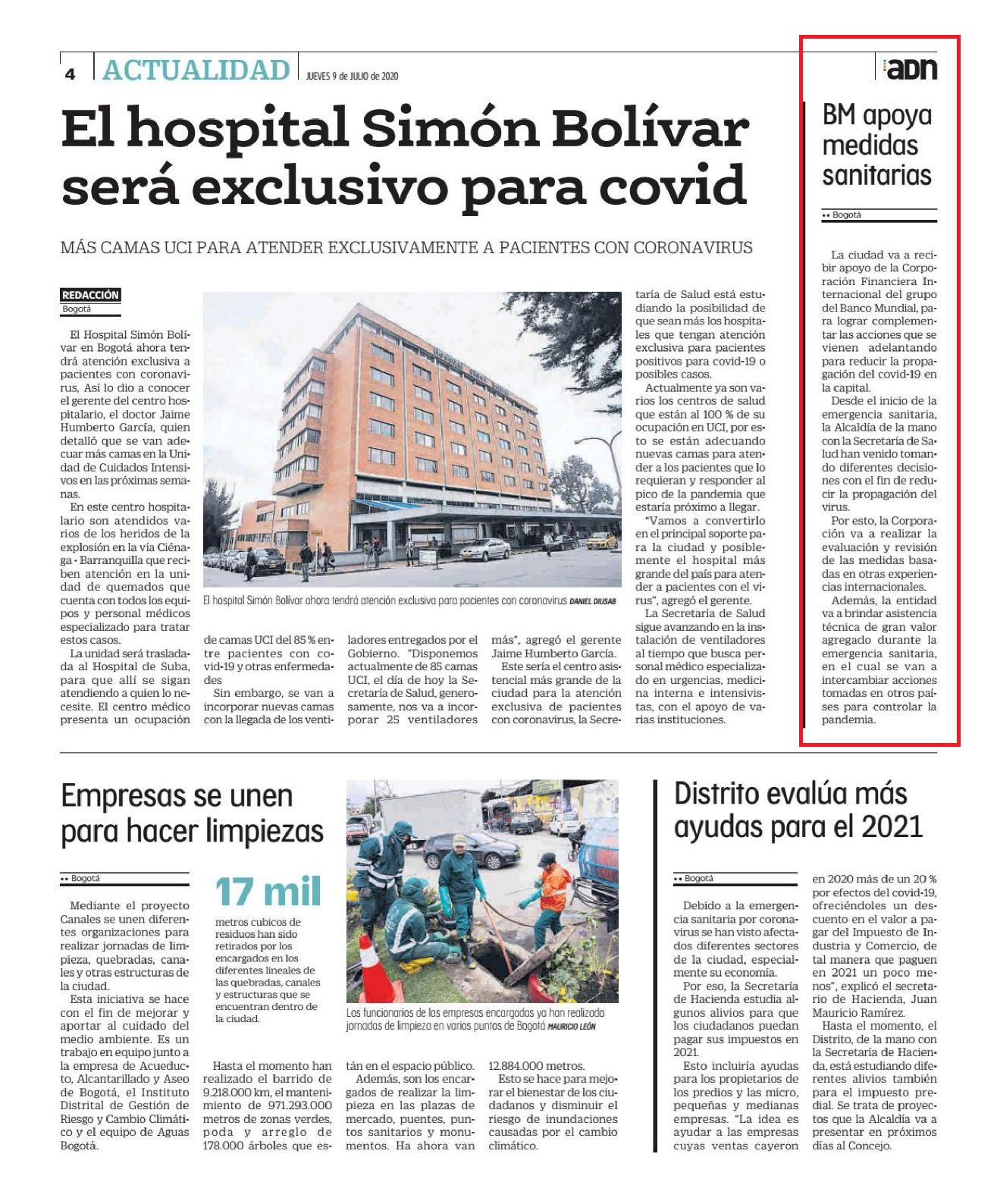 4 ACTUALIDAD JUEVES 9 de JULIO de 2020

adn

El hospital Simón Bolívar será exclusivo para covid

MÁS CAMAS UCI PARA ATENDER EXCLUSIVAMENTE A PACIENTES CON CORONAVIRUS

REDACCIÓN
Bogotá

El Hospital Simón Bolívar en Bogotá ahora tendrá atención exclusiva a pacientes con coronavirus, Así lo dio a conocer el gerente del centro hospitalario, el doctor Jaime Humberto García, quien detalló que se van adecuar más camas en la Unidad de Cuidados Intensivos en las próximas semanas.

En este centro hospitalario son atendidos varios de los heridos de la explosión en la vía Ciénaga - Barranquilla que reciben atención en la unidad de quemados que cuenta con todos los equipos y personal médicos especializado para tratar estos casos.

La unidad será trasladada al Hospital de Suba, para que allí se sigan atendiendo a quien lo necesite. El centro médico presenta un ocupación de camas UCI del 85 % entre pacientes con covid-19 y otras enfermedades

Sin embargo, se van a incorporar nuevas camas con la llegada de los ventiladores entregados por el Gobierno. "Disponemos actualmente de 85 camas UCI, el día de hoy la Secretaría de Salud, generosamente, nos va a incorporar 25 ventiladores más", agregó el gerente Jaime Humberto García.

Este sería el centro asistencial más grande de la ciudad para la atención exclusiva de pacientes con coronavirus, la Secretaría de Salud está estudiando la posibilidad de que sean más los hospitales que tengan atención exclusiva para pacientes positivos para covid-19 o posibles casos.

Actualmente ya son varios los centros de salud que están al 100 % de su ocupación en UCI, por esto se están adecuando nuevas camas para atender a los pacientes que lo requieran y responder al pico de la pandemia que estaría próximo a llegar.

"Vamos a convertirlo en el principal soporte para la ciudad y posiblemente el hospital más grande del país para atender a pacientes con el virus", agregó el gerente.

La Secretaría de Salud sigue avanzando en la instalación de ventiladores al tiempo que busca personal médico especializado en urgencias, medicina interna e intensivistas, con el apoyo de varias instituciones.

El hospital Simón Bolívar ahora tendrá atención exclusiva para pacientes con coronavirus DANIEL DIUSAB

BM apoya medidas sanitarias

•• Bogotá

La ciudad va a recibir apoyo de la Corporación Financiera Internacional del grupo del Banco Mundial, para lograr complementar las acciones que se vienen adelantando para reducir la propagación del covid-19 en la capital.

Desde el inicio de la emergencia sanitaria, la Alcaldía de la mano con la Secretaría de Salud han venido tomando diferentes decisiones con el fin de reducir la propagación del virus.

Por esto, la Corporación va a realizar la evaluación y revisión de las medidas basadas en otras experiencias internacionales.

Además, la entidad va a brindar asistencia técnica de gran valor agregado durante la emergencia sanitaria, en el cual se van a intercambiar acciones tomadas en otros países para controlar la pandemia.

Empresas se unen para hacer limpiezas

•• Bogotá

Mediante el proyecto Canales se unen diferentes organizaciones para realizar jornadas de limpieza, quebradas, canales y otras estructuras de la ciudad.

Esta iniciativa se hace con el fin de mejorar y aportar al cuidado del medio ambiente. Es un trabajo en equipo junto a la empresa de Acueducto, Alcantarillado y Aseo de Bogotá, el Instituto Distrital de Gestión de Riesgo y Cambio Climático y el equipo de Aguas Bogotá.

17 mil
metros cubicos de residuos han sido retirados por los encargados en los diferentes lineales de las quebradas, canales y estructuras que se encuentran dentro de la ciudad.

Hasta el momento han realizado el barrido de 9.218.000 km, el mantenimiento de 971.293.000 metros de zonas verdes, poda y arreglo de 178.000 árboles que están en el espacio público.

Además, son los encargados de realizar la limpieza en las plazas de mercado, puentes, puntos sanitarios y monumentos. Ha ahora van 12.884.000 metros.

Esto se hace para mejorar el bienestar de los ciudadanos y disminuir el riesgo de inundaciones causadas por el cambio climático.

Los funcionarios de las empresas encargadas ya han realizado jornadas de limpieza en varios puntos de Bogotá MAURICIO LEÓN

Distrito evalúa más ayudas para el 2021

•• Bogotá

Debido a la emergencia sanitaria por coronavirus se han visto afectados diferentes sectores de la ciudad, especialmente su economía.

Por eso, la Secretaría de Hacienda estudia algunos alivios para que los ciudadanos puedan pagar sus impuestos en 2021.

Esto incluiría ayudas para los propietarios de los predios y las micro, pequeñas y medianas empresas. "La idea es ayudar a las empresas cuyas ventas cayeron en 2020 más de un 20 % por efectos del covid-19, ofreciéndoles un descuento en el valor a pagar del Impuesto de Industria y Comercio, de tal manera que paguen en 2021 un poco menos", explicó el secretario de Hacienda, Juan Mauricio Ramírez.

Hasta el momento, el Distrito, de la mano con la Secretaría de Hacienda, está estudiando diferentes alivios también para el impuesto predial. Se trata de proyectos que la Alcaldía va a presentar en próximos días al Concejo.